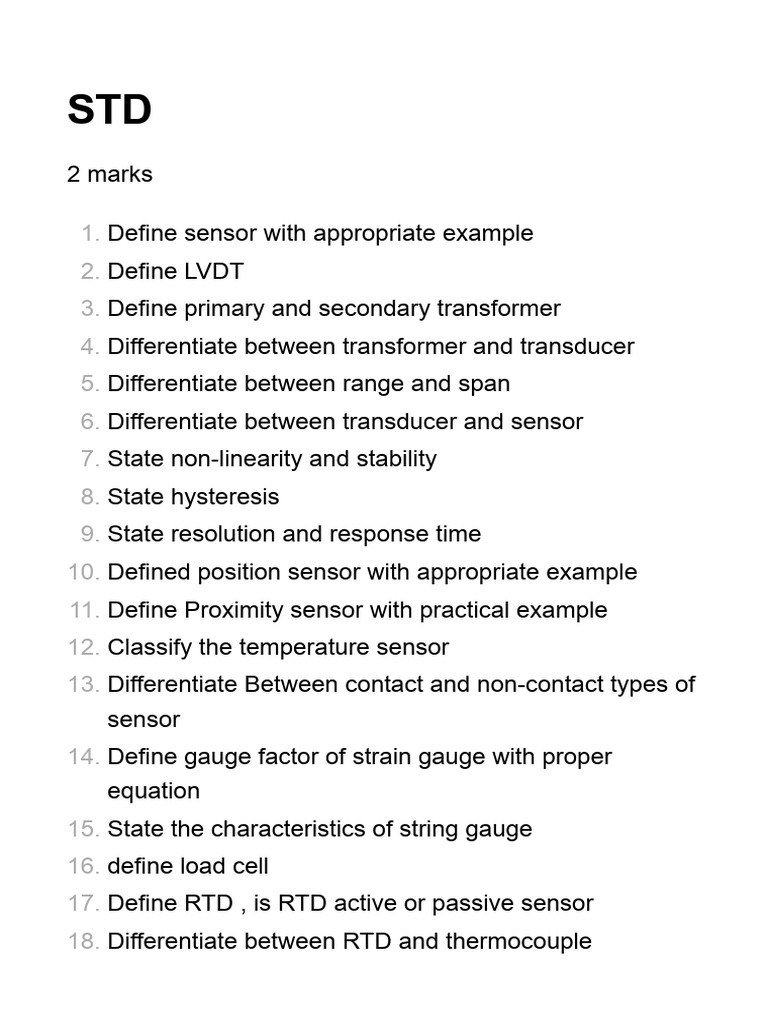 STD

2 marks

1. Define sensor with appropriate example
2. Define LVDT
3. Define primary and secondary transformer
4. Differentiate between transformer and transducer
5. Differentiate between range and span
6. Differentiate between transducer and sensor
7. State non-linearity and stability
8. State hysteresis
9. State resolution and response time
10. Defined position sensor with appropriate example
11. Define Proximity sensor with practical example
12. Classify the temperature sensor
13. Differentiate Between contact and non-contact types of sensor
14. Define gauge factor of strain gauge with proper equation
15. State the characteristics of string gauge
16. define load cell
17. Define RTD , is RTD active or passive sensor
18. Differentiate between RTD and thermocouple